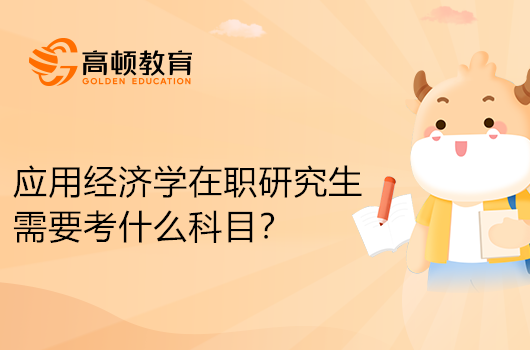 高顿教育
GOLDEN EDUCATION

应用经济学在职研究生需要考什么科目？